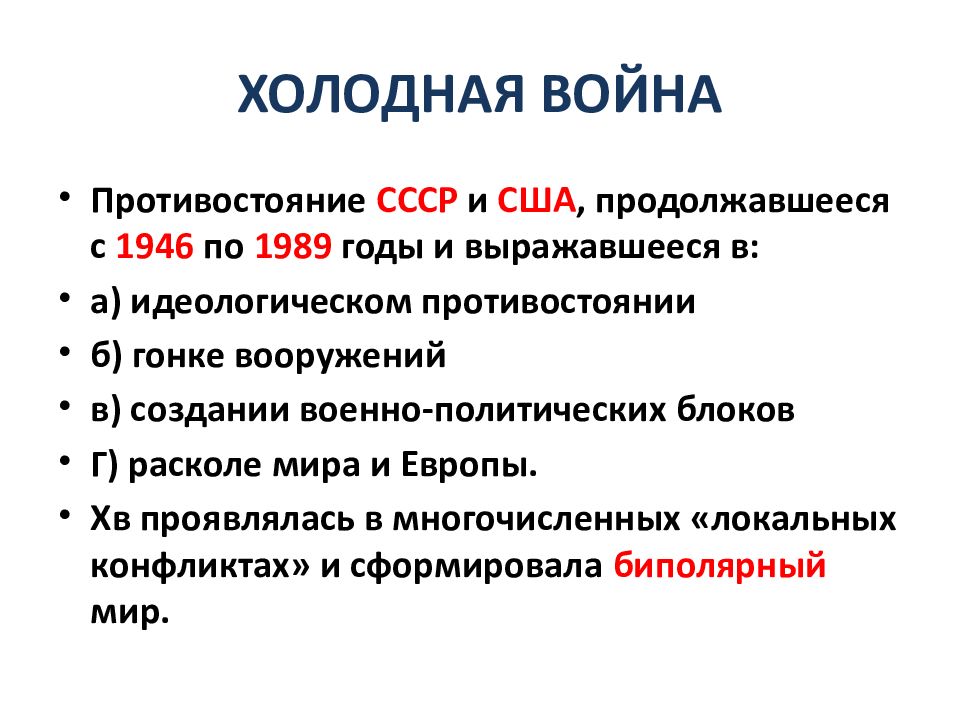 ХОЛОДНАЯ ВОЙНА

• Противостояние СССР и США, продолжавшееся с 1946 по 1989 годы и выражавшееся в:

• а) идеологическом противостоянии

• б) гонке вооружений

• в) создании военно-политических блоков

• Г) расколе мира и Европы.

• Хв проявлялась в многочисленных «локальных конфликтах» и сформировала биполярный мир.